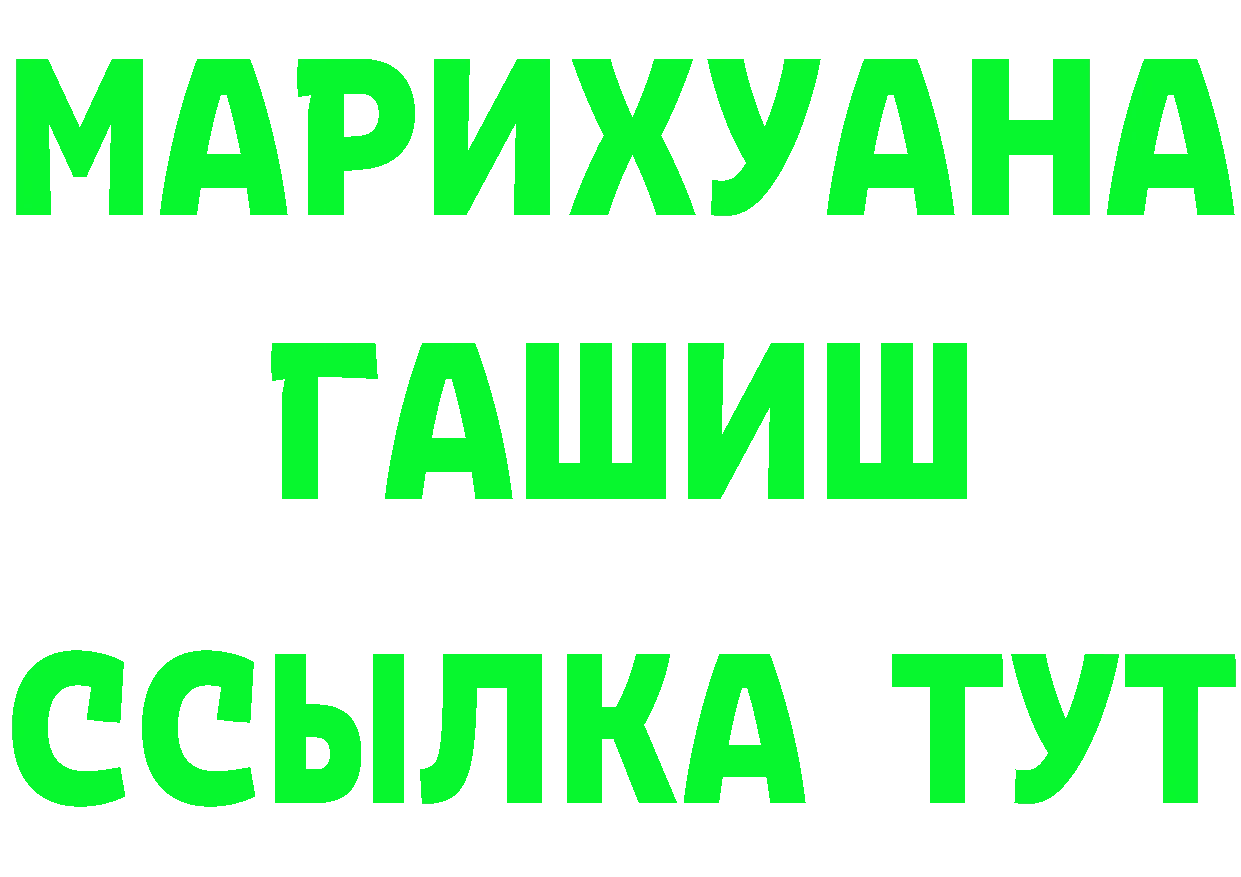 МАРИХУАНА
ГАШИШ
ССЫЛКА ТУТ